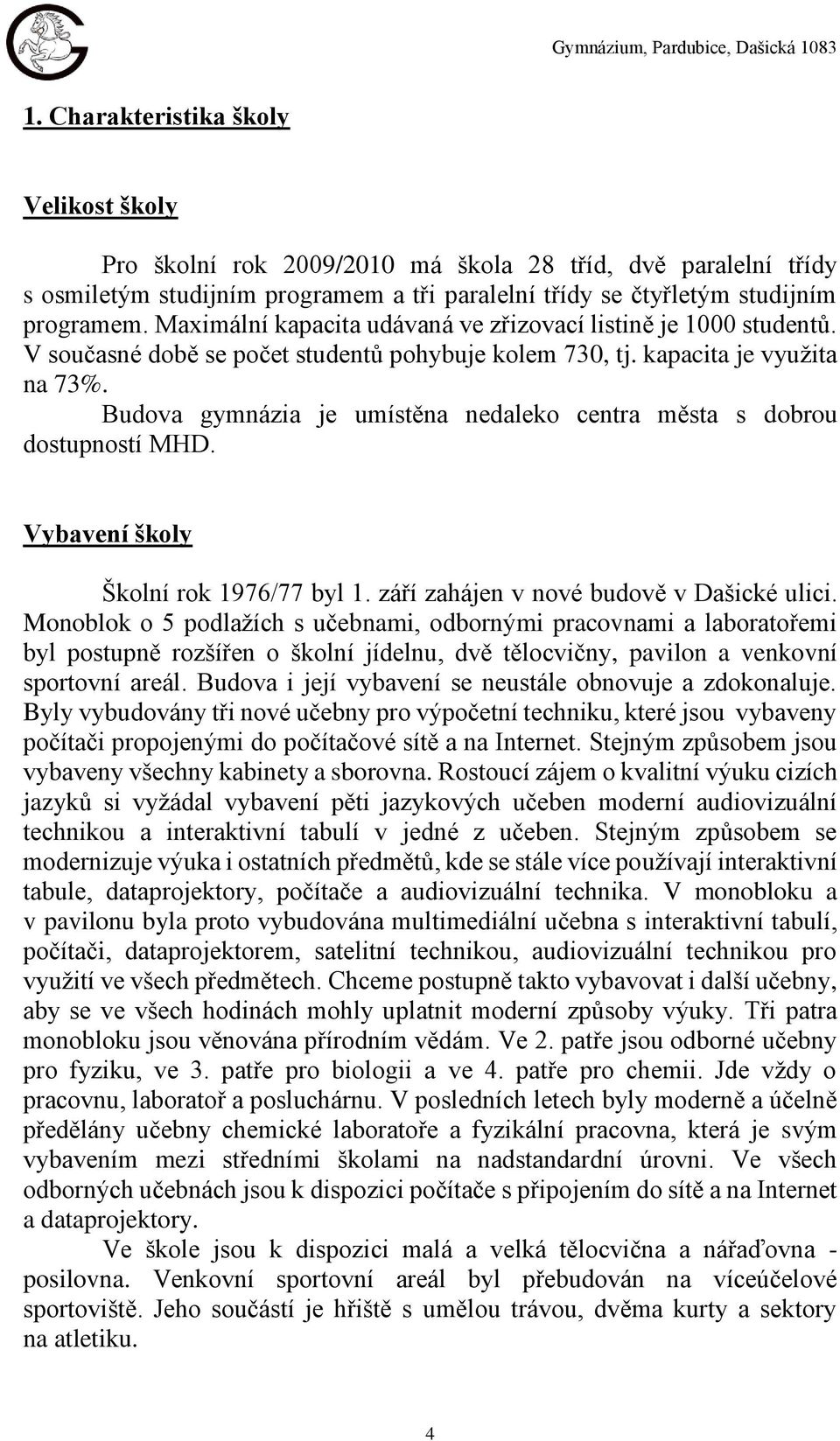 Gymnázium, Pardubice, Dašická 1083

1. Charakteristika školy

Velikost školy

Pro školní rok 2009/2010 má škola 28 tříd, dvě paralelní třídy s osmiletým studijním programem a tři paralelní třídy se čtyřletým studijním programem. Maximální kapacita udávaná ve zřizovací listině je 1000 studentů. V současné době se počet studentů pohybuje kolem 730, tj. kapacita je využita na 73%.

Budova gymnázia je umístěna nedaleko centra města s dobrou dostupností MHD.

Vybavení školy

Školní rok 1976/77 byl 1. září zahájen v nové budově v Dašické ulici. Monoblok o 5 podlažích s učebnami, odbornými pracovnami a laboratořemi byl postupně rozšířen o školní jídelnu, dvě tělocvičny, pavilon a venkovní sportovní areál. Budova i její vybavení se neustále obnovuje a zdokonaluje. Byly vybudovány tři nové učebny pro výpočetní techniku, které jsou vybaveny počítači propojenými do počítačové sítě a na Internet. Stejným způsobem jsou vybaveny všechny kabinety a sborovna. Rostoucí zájem o kvalitní výuku cizích jazyků si vyžádal vybavení pěti jazykových učeben moderní audiovizuální technikou a interaktivní tabulí v jedné z učeben. Stejným způsobem se modernizuje výuka i ostatních předmětů, kde se stále více používají interaktivní tabule, dataprojektory, počítače a audiovizuální technika. V monobloku a v pavilonu byla proto vybudována multimediální učebna s interaktivní tabulí, počítači, dataprojektorem, satelitní technikou, audiovizuální technikou pro využití ve všech předmětech. Chceme postupně takto vybavovat i další učebny, aby se ve všech hodinách mohly uplatnit moderní způsoby výuky. Tři patra monobloku jsou věnována přírodním vědám. Ve 2. patře jsou odborné učebny pro fyziku, ve 3. patře pro biologii a ve 4. patře pro chemii. Jde vždy o pracovnu, laboratoř a posluchárnu. V posledních letech byly moderně a účelně předělány učebny chemické laboratoře a fyzikální pracovna, která je svým vybavením mezi středními školami na nadstandardní úrovni. Ve všech odborných učebnách jsou k dispozici počítače s připojením do sítě a na Internet a dataprojektory.

Ve škole jsou k dispozici malá a velká tělocvična a nářaďovna - posilovna. Venkovní sportovní areál byl přebudován na víceúčelové sportoviště. Jeho součástí je hřiště s umělou trávou, dvěma kurty a sektory na atletiku.

4